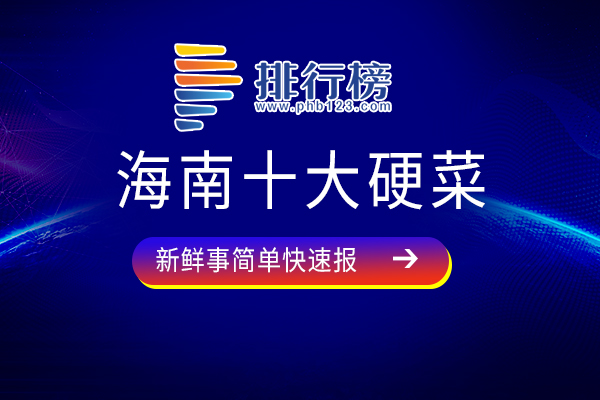 排行榜
www.phb123.com

海南十大硬菜

新鲜事简单快速报 →